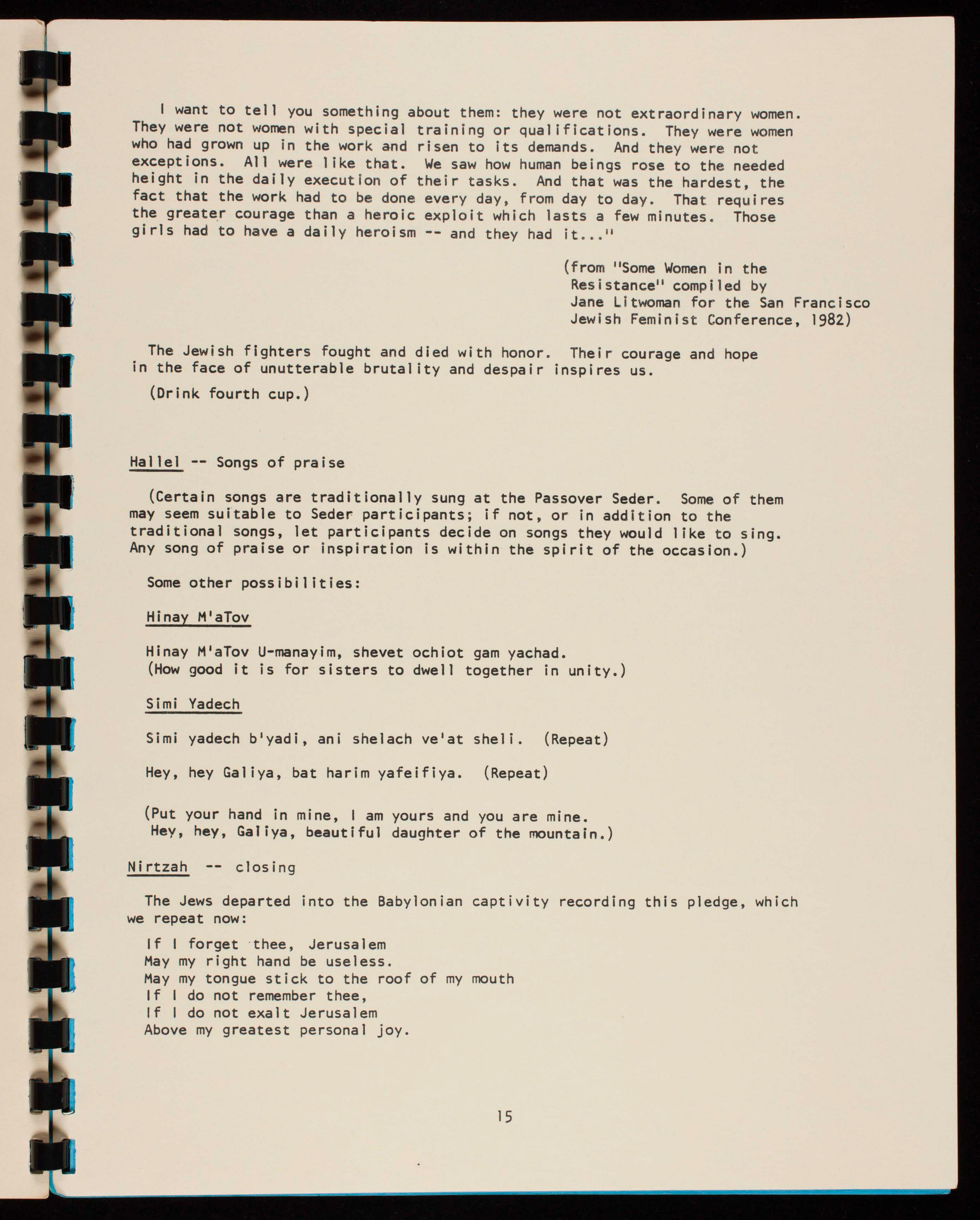 I want to tell you something about them: they were not extraordinary women. They were not women with special training or qualifications. They were women who had grown up in the work and risen to its demands. And they were not exceptions. All were like that. We saw how human beings rose to the needed height in the daily execution of their tasks. And that was the hardest, the fact that the work had to be done every day, from day to day. That requires the greater courage than a heroic exploit which lasts a few minutes. Those girls had to have a daily heroism -- and they had it..."

(from "Some Women in the Resistance" compiled by Jane Litwoman for the San Francisco Jewish Feminist Conference, 1982)

The Jewish fighters fought and died with honor. Their courage and hope in the face of unutterable brutality and despair inspires us.

(Drink fourth cup.)

Hallel -- Songs of praise

(Certain songs are traditionally sung at the Passover Seder. Some of them may seem suitable to Seder participants; if not, or in addition to the traditional songs, let participants decide on songs they would like to sing. Any song of praise or inspiration is within the spirit of the occasion.)

Some other possibilities:

Hinay M'aTov

Hinay M'aTov U-manayim, shevet ochiot gam yachad.
(How good it is for sisters to dwell together in unity.)

Simi Yadech

Simi yadech b'yadi, ani shelach ve'at sheli. (Repeat)

Hey, hey Galiya, bat harim yafeifiya. (Repeat)

(Put your hand in mine, I am yours and you are mine.
Hey, hey, Galiya, beautiful daughter of the mountain.)

Nirtzah -- closing

The Jews departed into the Babylonian captivity recording this pledge, which we repeat now:

If I forget thee, Jerusalem
May my right hand be useless.
May my tongue stick to the roof of my mouth
If I do not remember thee,
If I do not exalt Jerusalem
Above my greatest personal joy.

15